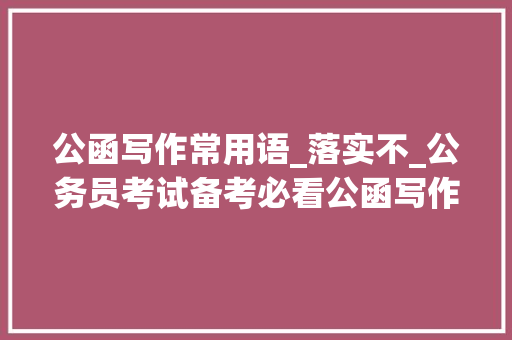 公函写作常用语_落实不_公务员考试备考必看公函写作